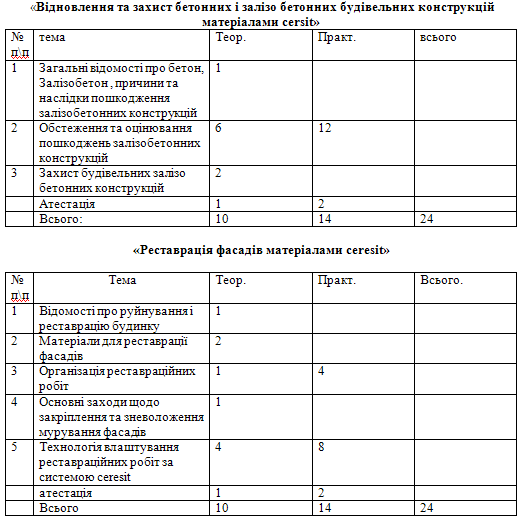 «Відновлення та захист бетонних і залізо бетонних будівельних конструкцій матеріалами cersit»

| № п\п | тема | Теор. | Практ. | всього |
|---|---|---|---|---|
| 1 | Загальні відомості про бетон, Залізобетон , причини та наслідки пошкодження залізобетонних конструкцій | 1 | | |
| 2 | Обстеження та оцінювання пошкоджень залізобетонних конструкцій | 6 | 12 | |
| 3 | Захист будівельних залізо бетонних конструкцій | 2 | | |
| | Атестація | 1 | 2 | |
| | Всього: | 10 | 14 | 24 |

«Реставрація фасадів матеріалами ceresit»

| № п\п | Тема | Теор. | Практ. | Всього. |
|---|---|---|---|---|
| 1 | Відомості про руйнування і реставрацію будинку | 1 | | |
| 2 | Матеріали для реставрації фасадів | 2 | | |
| 3 | Організація реставраційних робіт | 1 | 4 | |
| 4 | Основні заходи щодо закріплення та зневоложення мурування фасадів | 1 | | |
| 5 | Технологія влаштування реставраційних робіт за системою ceresit | 4 | 8 | |
| | атестація | 1 | 2 | |
| | Всього | 10 | 14 | 24 |